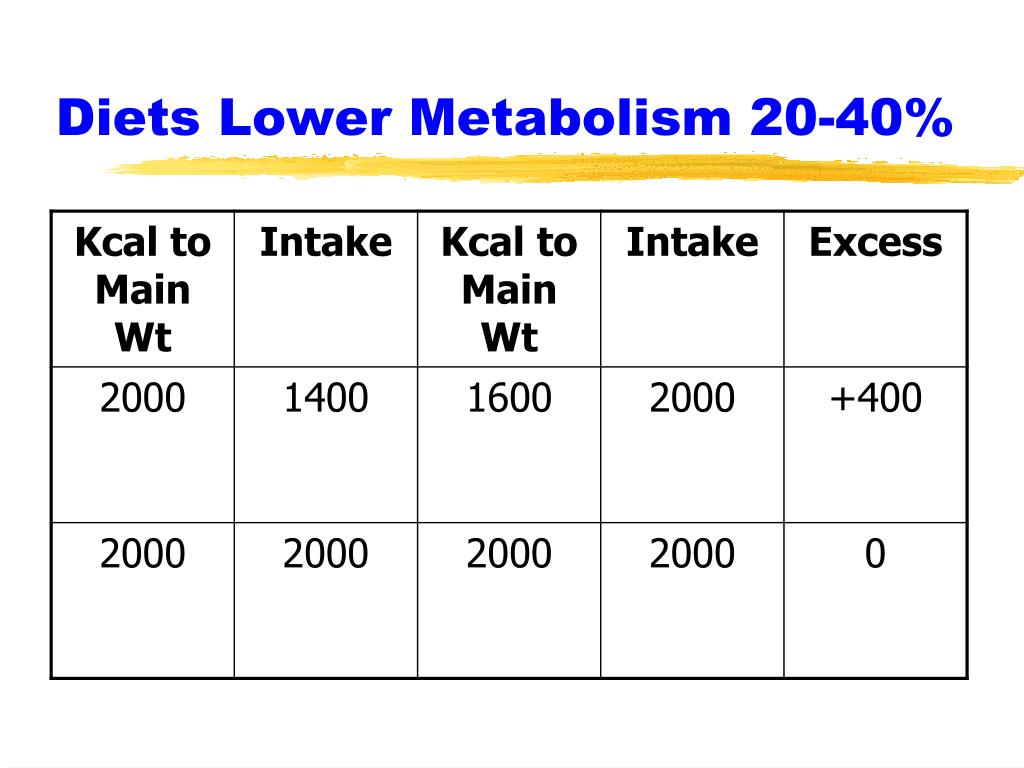 Diets Lower Metabolism 20-40%

| Kcal to Main Wt | Intake | Kcal to Main Wt | Intake | Excess |
|---|---|---|---|---|
| 2000 | 1400 | 1600 | 2000 | +400 |
| 2000 | 2000 | 2000 | 2000 | 0 |